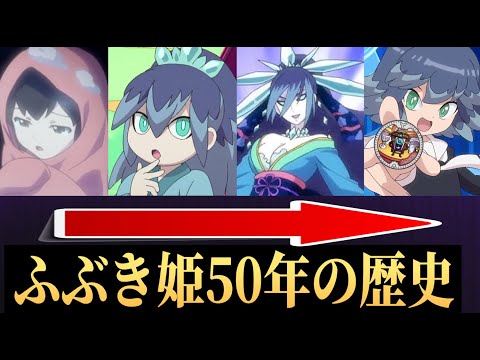 ふぶき姫50年の歴史